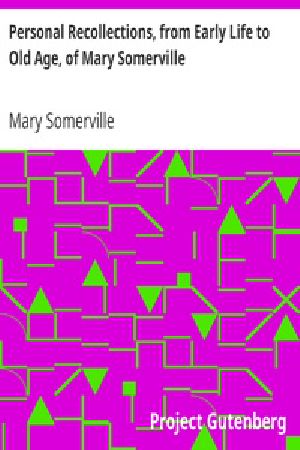 Personal Recollections, from Early Life to Old Age, of Mary Somerville

Mary Somerville

Project Gutenberg